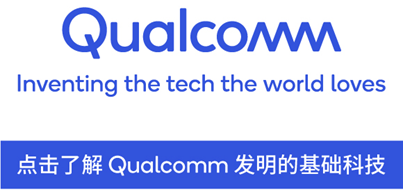 Qualcomm

Inventing the tech the world loves

点击了解 Qualcomm 发明的基础科技